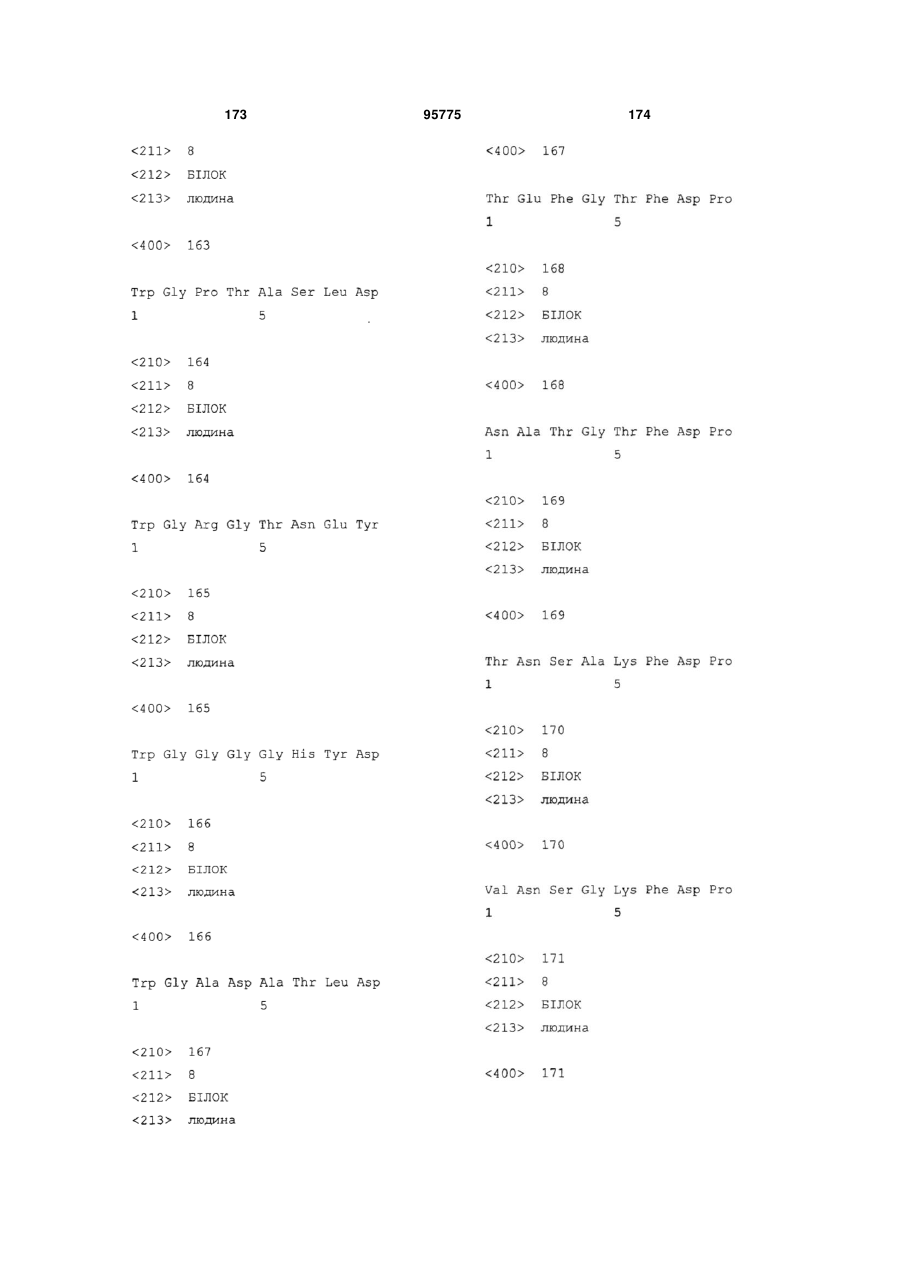 173 95775 174

<211> 8
<212> БІЛОК
<213> людина

<400> 163

Trp Gly Pro Thr Ala Ser Leu Asp
1 5

<210> 164
<211> 8
<212> БІЛОК
<213> людина

<400> 164

Trp Gly Arg Gly Thr Asn Glu Tyr
1 5

<210> 165
<211> 8
<212> БІЛОК
<213> людина

<400> 165

Trp Gly Gly Gly Gly His Tyr Asp
1 5

<210> 166
<211> 8
<212> БІЛОК
<213> людина

<400> 166

Trp Gly Ala Asp Ala Thr Leu Asp
1 5

<210> 167
<211> 8
<212> БІЛОК
<213> людина

<400> 167

Thr Glu Phe Gly Thr Phe Asp Pro
1 5

<210> 168
<211> 8
<212> БІЛОК
<213> людина

<400> 168

Asn Ala Thr Gly Thr Phe Asp Pro
1 5

<210> 169
<211> 8
<212> БІЛОК
<213> людина

<400> 169

Thr Asn Ser Ala Lys Phe Asp Pro
1 5

<210> 170
<211> 8
<212> БІЛОК
<213> людина

<400> 170

Val Asn Ser Gly Lys Phe Asp Pro
1 5

<210> 171
<211> 8
<212> БІЛОК
<213> людина

<400> 171